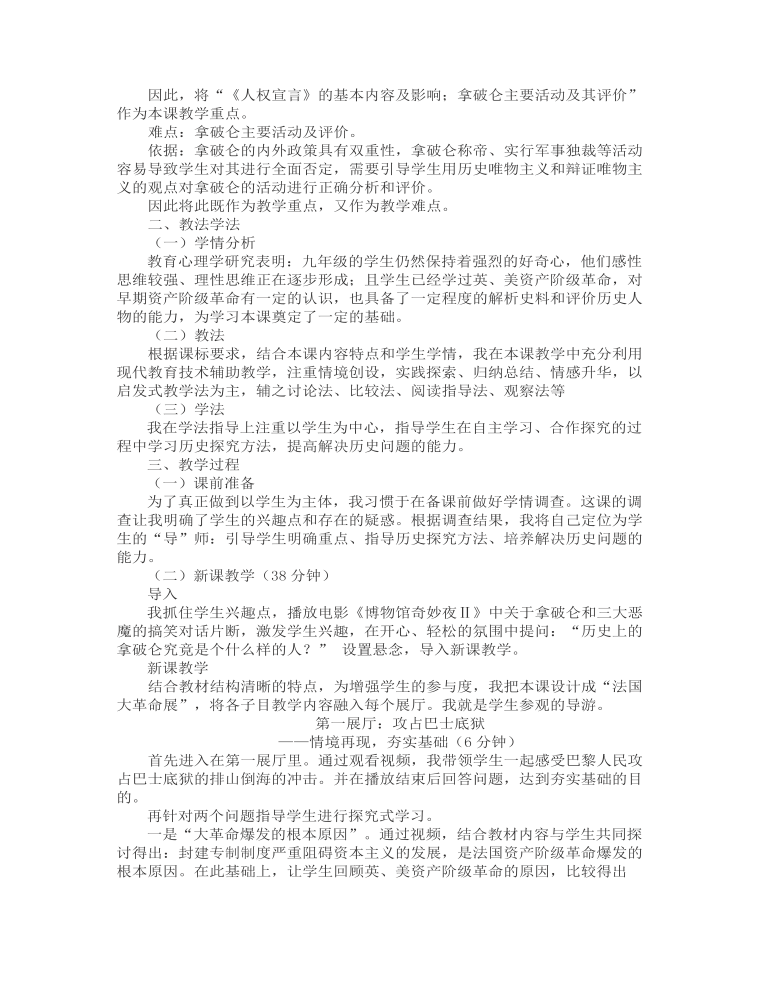 因此，将“《人权宣言》的基本内容及影响；拿破仑主要活动及其评价”作为本课教学重点。

难点：拿破仑主要活动及评价。

依据：拿破仑的内外政策具有双重性，拿破仑称帝、实行军事独裁等活动容易导致学生对其进行全面否定，需要引导学生用历史唯物主义和辩证唯物主义的观点对拿破仑的活动进行正确分析和评价。

因此将此既作为教学重点，又作为教学难点。

二、教法学法

（一）学情分析

教育心理学研究表明：九年级的学生仍然保持着强烈的好奇心，他们感性思维较强、理性思维正在逐步形成；且学生已经学过英、美资产阶级革命，对早期资产阶级革命有一定的认识，也具备了一定程度的解析史料和评价历史人物的能力，为学习本课奠定了一定的基础。

（二）教法

根据课标要求，结合本课内容特点和学生学情，我在本课教学中充分利用现代教育技术辅助教学，注重情境创设，实践探索、归纳总结、情感升华，以启发式教学法为主，辅之讨论法、比较法、阅读指导法、观察法等

（三）学法

我在学法指导上注重以学生为中心，指导学生在自主学习、合作探究的过程中学习历史探究方法，提高解决历史问题的能力。

三、教学过程

（一）课前准备

为了真正做到以学生为主体，我习惯于在备课前做好学情调查。这课的调查让我明确了学生的兴趣点和存在的疑惑。根据调查结果，我将自己定位为学生的“导”师：引导学生明确重点、指导历史探究方法、培养解决历史问题的能力。

（二）新课教学（38 分钟）

导入

我抓住学生兴趣点，播放电影《博物馆奇妙夜Ⅱ》中关于拿破仑和三大恶魔的搞笑对话片断，激发学生兴趣，在开心、轻松的氛围中提问：“历史上的拿破仑究竟是个什么样的人？” 设置悬念，导入新课教学。

新课教学

结合教材结构清晰的特点，为增强学生的参与度，我把本课设计成“法国大革命展”，将各子目教学内容融入每个展厅。我就是学生参观的导游。

第一展厅：攻占巴士底狱

——情境再现，夯实基础（6 分钟）

首先进入在第一展厅里。通过观看视频，我带领学生一起感受巴黎人民攻占巴士底狱的排山倒海的冲击。并在播放结束后回答问题，达到夯实基础的目的。

再针对两个问题指导学生进行探究式学习。

一是“大革命爆发的根本原因”。通过视频，结合教材内容与学生共同探讨得出：封建专制制度严重阻碍资本主义的发展，是法国资产阶级革命爆发的根本原因。在此基础上，让学生回顾英、美资产阶级革命的原因，比较得出